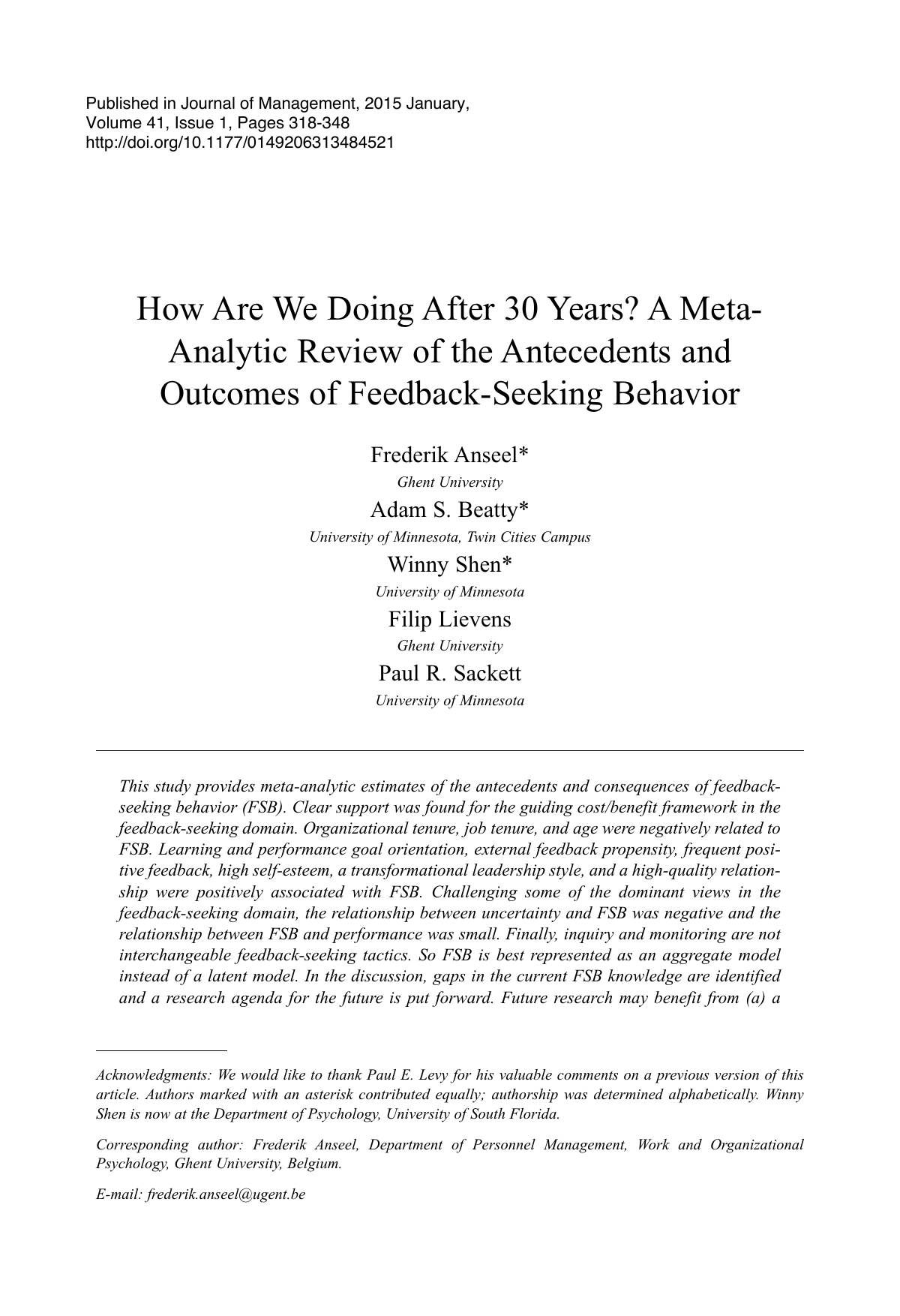 Published in Journal of Management, 2015 January,
Volume 41, Issue 1, Pages 318-348
http://doi.org/10.1177/0149206313484521

How Are We Doing After 30 Years? A Meta-Analytic Review of the Antecedents and Outcomes of Feedback-Seeking Behavior

Frederik Anseel*
Ghent University
Adam S. Beatty*
University of Minnesota, Twin Cities Campus
Winny Shen*
University of Minnesota
Filip Lievens
Ghent University
Paul R. Sackett
University of Minnesota

This study provides meta-analytic estimates of the antecedents and consequences of feedback-seeking behavior (FSB). Clear support was found for the guiding cost/benefit framework in the feedback-seeking domain. Organizational tenure, job tenure, and age were negatively related to FSB. Learning and performance goal orientation, external feedback propensity, frequent positive feedback, high self-esteem, a transformational leadership style, and a high-quality relationship were positively associated with FSB. Challenging some of the dominant views in the feedback-seeking domain, the relationship between uncertainty and FSB was negative and the relationship between FSB and performance was small. Finally, inquiry and monitoring are not interchangeable feedback-seeking tactics. So FSB is best represented as an aggregate model instead of a latent model. In the discussion, gaps in the current FSB knowledge are identified and a research agenda for the future is put forward. Future research may benefit from (a) a

Acknowledgments: We would like to thank Paul E. Levy for his valuable comments on a previous version of this article. Authors marked with an asterisk contributed equally; authorship was determined alphabetically. Winny Shen is now at the Department of Psychology, University of South Florida.

Corresponding author: Frederik Anseel, Department of Personnel Management, Work and Organizational Psychology, Ghent University, Belgium.

E-mail: frederik.anseel@ugent.be